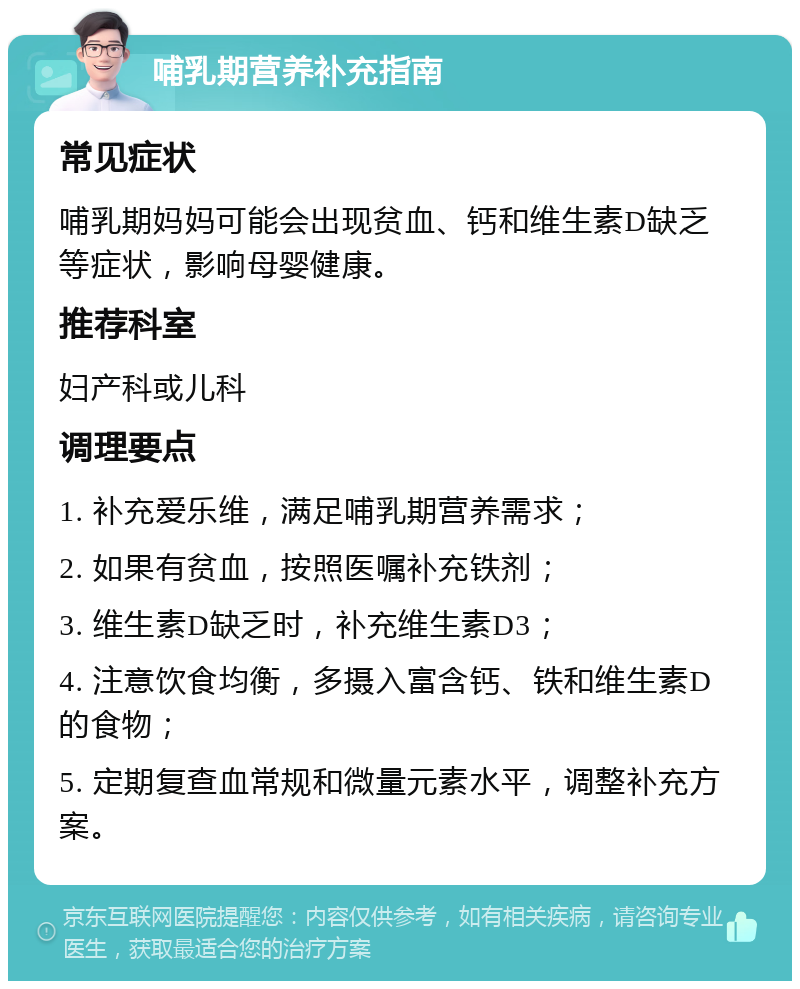 哺乳期营养补充指南

常见症状

哺乳期妈妈可能会出现贫血、钙和维生素D缺乏等症状，影响母婴健康。

推荐科室

妇产科或儿科

调理要点

1. 补充爱乐维，满足哺乳期营养需求；

2. 如果有贫血，按照医嘱补充铁剂；

3. 维生素D缺乏时，补充维生素D3；

4. 注意饮食均衡，多摄入富含钙、铁和维生素D的食物；

5. 定期复查血常规和微量元素水平，调整补充方案。

京东互联网医院提醒您：内容仅供参考，如有相关疾病，请咨询专业医生，获取最适合您的治疗方案